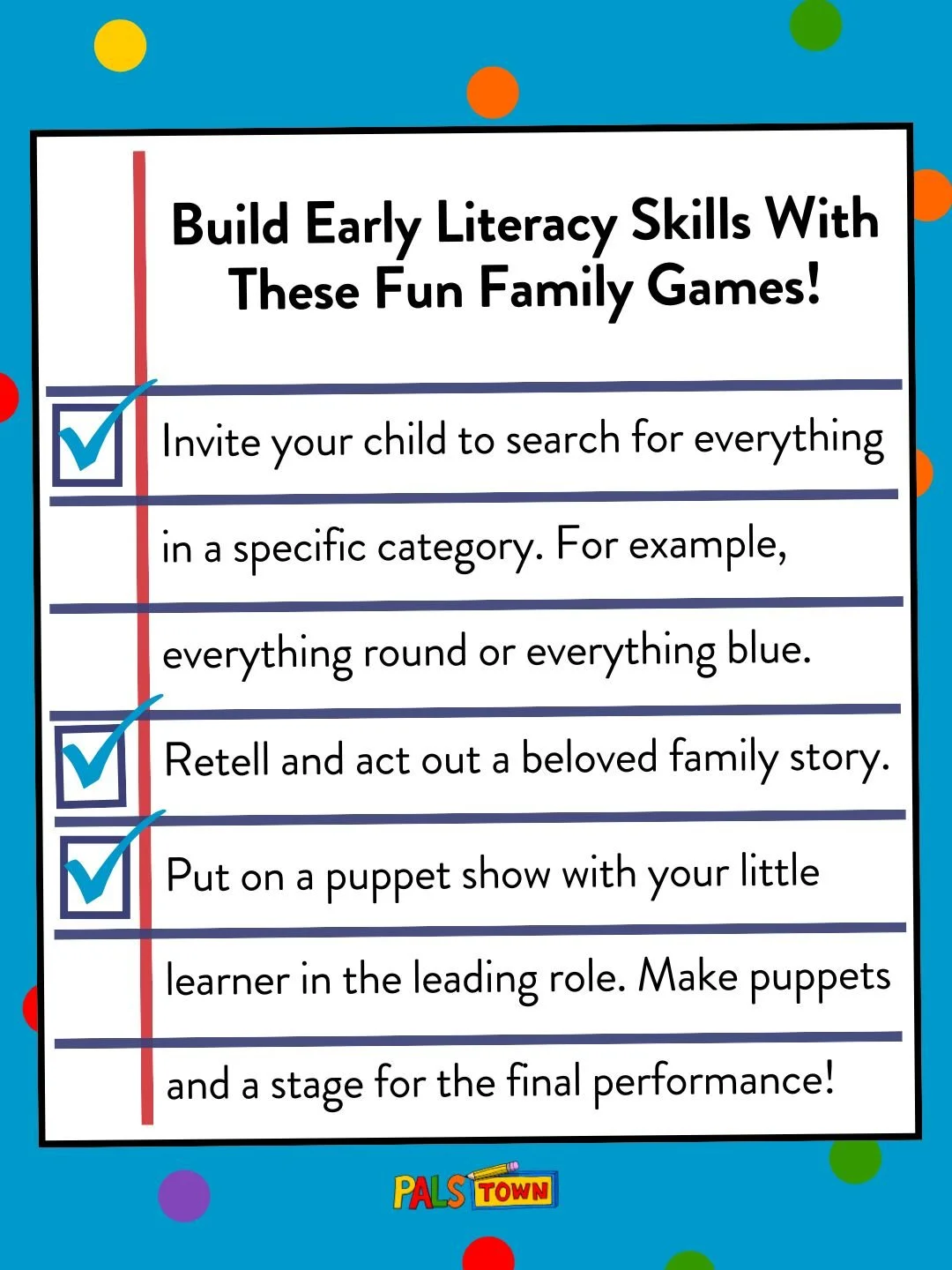 Build Early Literacy Skills With These Fun Family Games!

☑ Invite your child to search for everything in a specific category. For example, everything round or everything blue.

☑ Retell and act out a beloved family story.

☑ Put on a puppet show with your little learner in the leading role. Make puppets and a stage for the final performance!

PALS TOWN